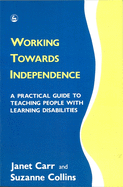 WORKING TOWARDS INDEPENDENCE

A PRACTICAL GUIDE TO TEACHING PEOPLE WITH LEARNING DISABILITIES

Janet Carr and Suzanne Collins